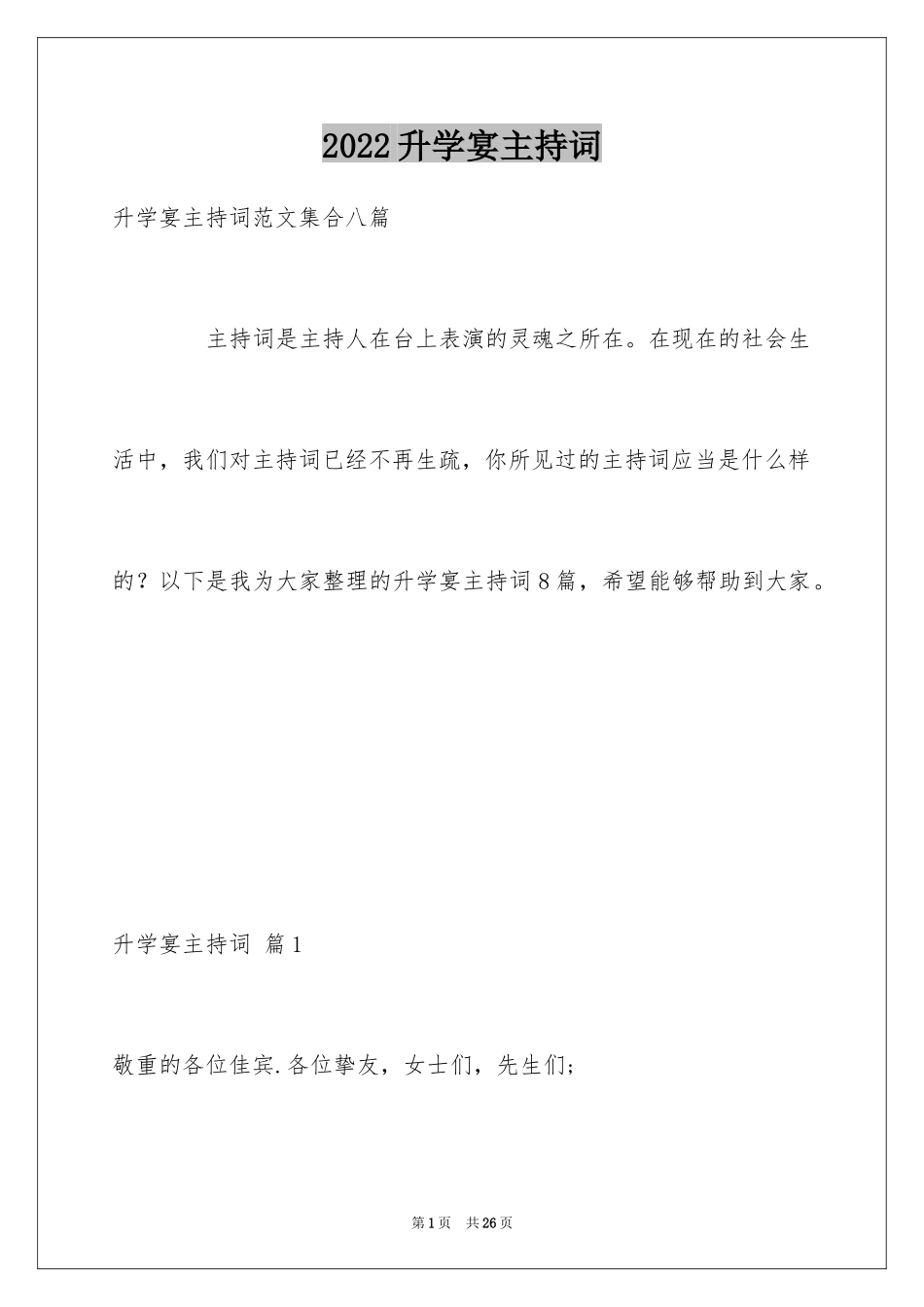 2022升学宴主持词

升学宴主持词范文集合八篇

主持词是主持人在台上表演的灵魂之所在。在现在的社会生活中，我们对主持词已经不再生疏，你所见过的主持词应当是什么样的？以下是我为大家整理的升学宴主持词8篇，希望能够帮助到大家。

升学宴主持词 篇1

敬重的各位佳宾.各位挚友，女士们，先生们;

第1页 共26页